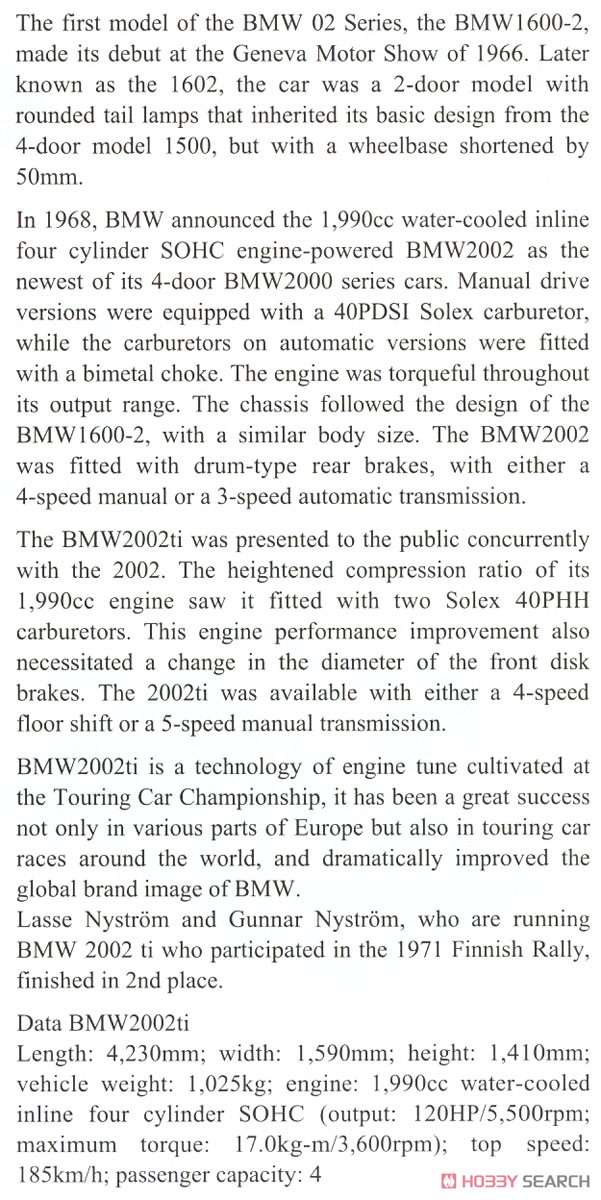 The first model of the BMW 02 Series, the BMW1600-2, made its debut at the Geneva Motor Show of 1966. Later known as the 1602, the car was a 2-door model with rounded tail lamps that inherited its basic design from the 4-door model 1500, but with a wheelbase shortened by 50mm.

In 1968, BMW announced the 1,990cc water-cooled inline four cylinder SOHC engine-powered BMW2002 as the newest of its 4-door BMW2000 series cars. Manual drive versions were equipped with a 40PDSI Solex carburetor, while the carburetors on automatic versions were fitted with a bimetal choke. The engine was torqueful throughout its output range. The chassis followed the design of the BMW1600-2, with a similar body size. The BMW2002 was fitted with drum-type rear brakes, with either a 4-speed manual or a 3-speed automatic transmission.

The BMW2002ti was presented to the public concurrently with the 2002. The heightened compression ratio of its 1,990cc engine saw it fitted with two Solex 40PHH carburetors. This engine performance improvement also necessitated a change in the diameter of the front disk brakes. The 2002ti was available with either a 4-speed floor shift or a 5-speed manual transmission.

BMW2002ti is a technology of engine tune cultivated at the Touring Car Championship, it has been a great success not only in various parts of Europe but also in touring car races around the world, and dramatically improved the global brand image of BMW.
Lasse Nyström and Gunnar Nyström, who are running BMW 2002 ti who participated in the 1971 Finnish Rally, finished in 2nd place.

Data BMW2002ti
Length: 4,230mm; width: 1,590mm; height: 1,410mm; vehicle weight: 1,025kg; engine: 1,990cc water-cooled inline four cylinder SOHC (output: 120HP/5,500rpm; maximum torque: 17.0kg-m/3,600rpm); top speed: 185km/h; passenger capacity: 4

HOBBY SEARCH